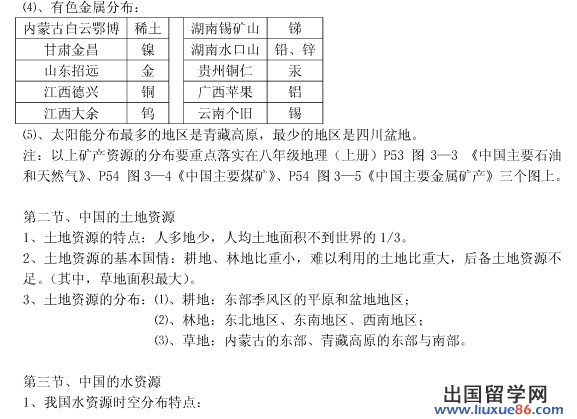 ⑷、有色金属分布：

| 内蒙古白云鄂博 | 稀土 | | 湖南锡矿山 | 锑 |
|---|---|---|---|---|
| 甘肃金昌 | 镍 | | 湖南水口山 | 铅、锌 |
| 山东招远 | 金 | | 贵州铜仁 | 汞 |
| 江西德兴 | 铜 | | 广西苹果 | 铝 |
| 江西大余 | 钨 | | 云南个旧 | 锡 |

⑸、太阳能分布最多的地区是青藏高原，最少的地区是四川盆地。
注：以上矿产资源的分布要重点落实在八年级地理（上册）P53 图 3—3 《中国主要石油和天然气》、P54 图 3—4《中国主要煤矿》、P54 图 3—5《中国主要金属矿产》三个图上。

第二节、中国的土地资源
1、土地资源的特点：人多地少，人均土地面积不到世界的 1/3。
2、土地资源的基本国情：耕地、林地比重小，难以利用的土地比重大，后备土地资源不足。（其中，草地面积最大）。
3、土地资源的分布：⑴、耕地：东部季风区的平原和盆地地区；
⑵、林地：东北地区、东南地区、西南地区；
⑶、草地：内蒙古的东部、青藏高原的东部与南部。

第三节、中国的水资源
1、我国水资源时空分布特点：

出国留学网
www.liuxue86.com